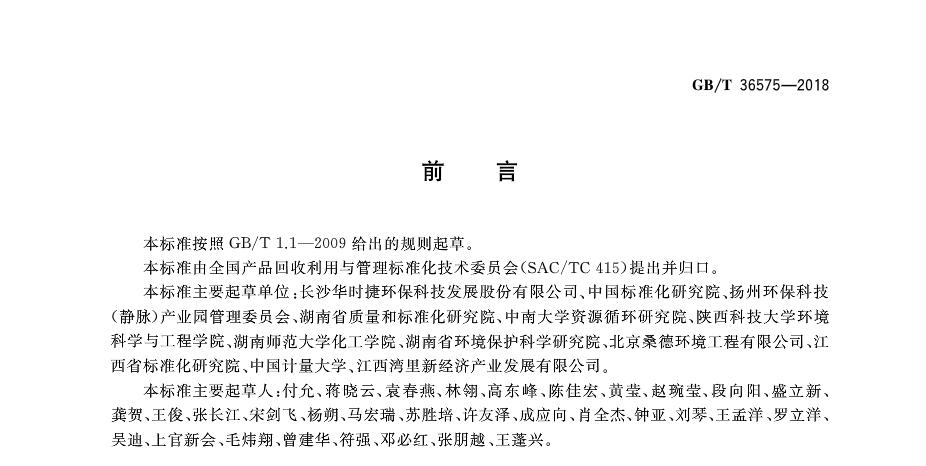 GB/T 36575—2018

前　言

本标准按照 GB/T 1.1—2009 给出的规则起草。

本标准由全国产品回收利用与管理标准化技术委员会(SAC/TC 415)提出并归口。

本标准主要起草单位：长沙华时捷环保科技发展股份有限公司、中国标准化研究院、扬州环保科技(静脉)产业园管理委员会、湖南省质量和标准化研究院、中南大学资源循环研究院、陕西科技大学环境科学与工程学院、湖南师范大学化工学院、湖南省环境保护科学研究院、北京桑德环境工程有限公司、江西省标准化研究院、中国计量大学、江西湾里新经济产业发展有限公司。

本标准主要起草人：付允、蒋晓云、袁春燕、林翎、高东峰、陈佳宏、黄莹、赵琬莹、段向阳、盛立新、龚贺、王俊、张长江、宋剑飞、杨朔、马宏瑞、苏胜培、许友泽、成应向、肖全杰、钟亚、刘琴、王孟洋、罗立洋、吴迪、上官新会、毛炜翔、曾建华、符强、邓必红、张朋越、王蓬兴。